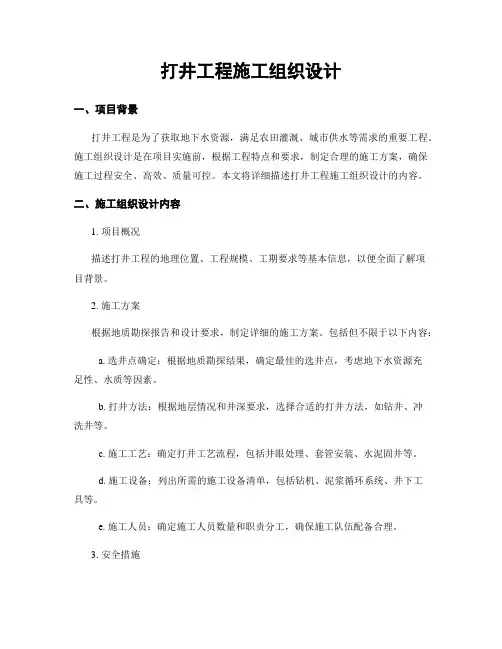 打井工程施工组织设计

一、项目背景

打井工程是为了获取地下水资源，满足农田灌溉、城市供水等需求的重要工程。施工组织设计是在项目实施前，根据工程特点和要求，制定合理的施工方案，确保施工过程安全、高效、质量可控。本文将详细描述打井工程施工组织设计的内容。

二、施工组织设计内容

1. 项目概况

描述打井工程的地理位置、工程规模、工期要求等基本信息，以便全面了解项目背景。

2. 施工方案

根据地质勘探报告和设计要求，制定详细的施工方案。包括但不限于以下内容：

a. 选井点确定：根据地质勘探结果，确定最佳的选井点，考虑地下水资源充足性、水质等因素。

b. 打井方法：根据地层情况和井深要求，选择合适的打井方法，如钻井、冲洗井等。

c. 施工工艺：确定打井工艺流程，包括井眼处理、套管安装、水泥固井等。

d. 施工设备：列出所需的施工设备清单，包括钻机、泥浆循环系统、井下工具等。

e. 施工人员：确定施工人员数量和职责分工，确保施工队伍配备合理。

3. 安全措施